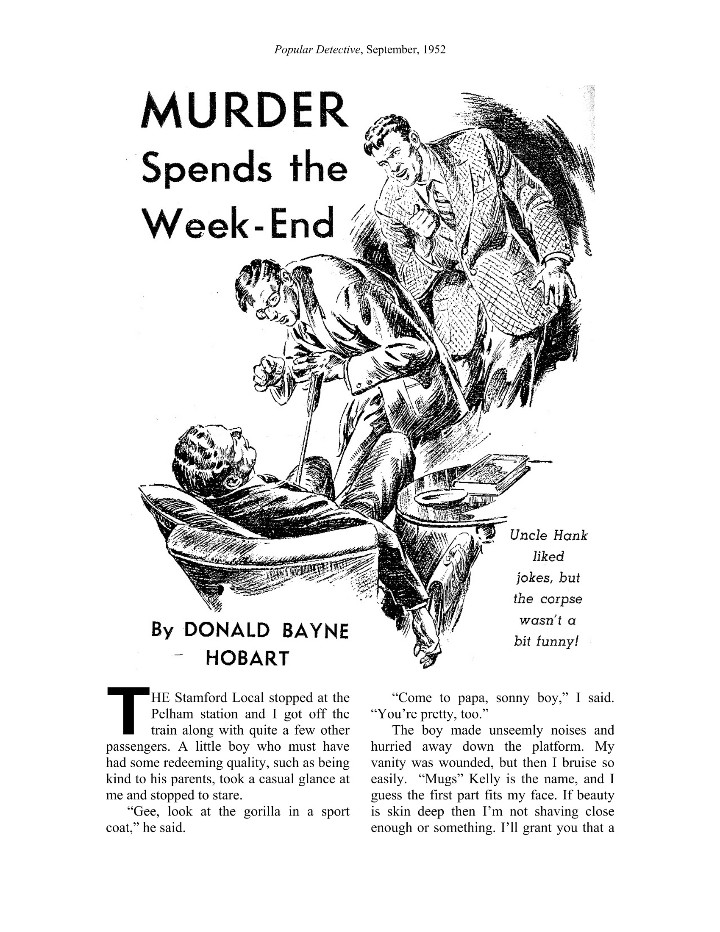 Popular Detective, September, 1952

MURDER Spends the Week-End

Uncle Hank liked jokes, but the corpse wasn't a bit funny!

By DONALD BAYNE HOBART

THE Stamford Local stopped at the Pelham station and I got off the train along with quite a few other passengers. A little boy who must have had some redeeming quality, such as being kind to his parents, took a casual glance at me and stopped to stare.

"Gee, look at the gorilla in a sport coat," he said.

"Come to papa, sonny boy," I said. "You're pretty, too."

The boy made unseemly noises and hurried away down the platform. My vanity was wounded, but then I bruise so easily. "Mugs" Kelly is the name, and I guess the first part fits my face. If beauty is skin deep then I'm not shaving close enough or something. I'll grant you that a